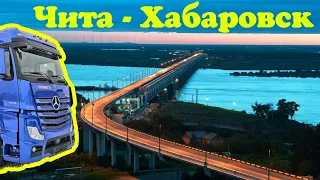 Чита - Хабаровск